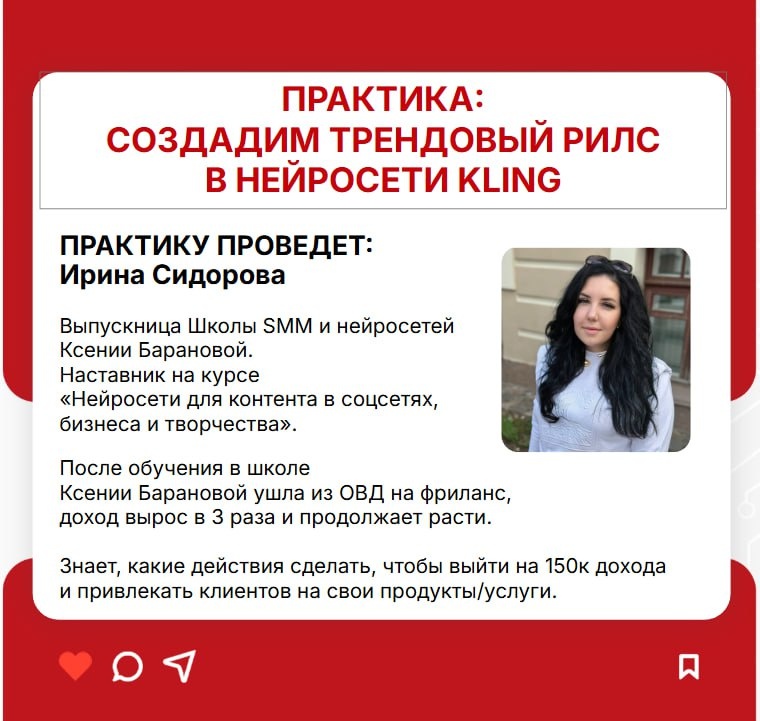 ПРАКТИКА:
СОЗДАДИМ ТРЕНДОВЫЙ РИЛС
В НЕЙРОСЕТИ KLING

ПРАКТИКУ ПРОВЕДЕТ:
Ирина Сидорова

Выпускница Школы SMM и нейросетей Ксении Барановой.
Наставник на курсе «Нейросети для контента в соцсетях, бизнеса и творчества».

После обучения в школе Ксении Барановой ушла из ОВД на фриланс, доход вырос в 3 раза и продолжает расти.

Знает, какие действия сделать, чтобы выйти на 150к дохода и привлекать клиентов на свои продукты/услуги.